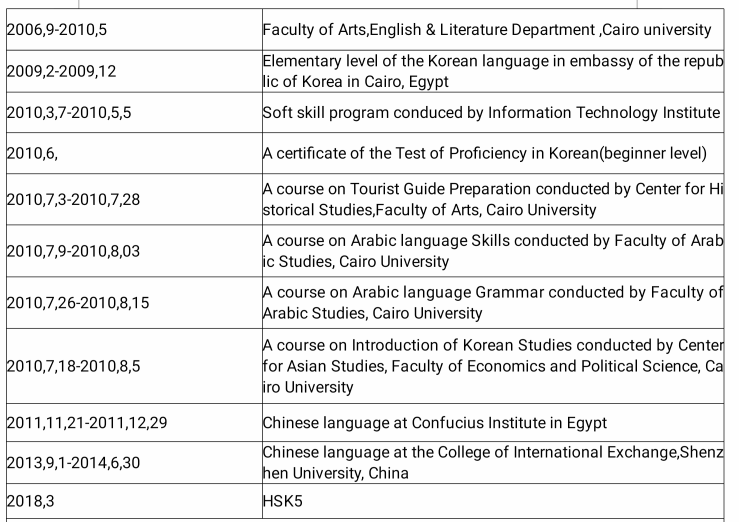 | | |
|---|---|
| 2006,9-2010,5 | Faculty of Arts,English & Literature Department ,Cairo university |
| 2009,2-2009,12 | Elementary level of the Korean language in embassy of the republic of Korea in Cairo, Egypt |
| 2010,3,7-2010,5,5 | Soft skill program conduced by Information Technology Institute |
| 2010,6, | A certificate of the Test of Proficiency in Korean(beginner level) |
| 2010,7,3-2010,7,28 | A course on Tourist Guide Preparation conducted by Center for Historical Studies,Faculty of Arts, Cairo University |
| 2010,7,9-2010,8,03 | A course on Arabic language Skills conducted by Faculty of Arabic Studies, Cairo University |
| 2010,7,26-2010,8,15 | A course on Arabic language Grammar conducted by Faculty of Arabic Studies, Cairo University |
| 2010,7,18-2010,8,5 | A course on Introduction of Korean Studies conducted by Center for Asian Studies, Faculty of Economics and Political Science, Cairo University |
| 2011,11,21-2011,12,29 | Chinese language at Confucius Institute in Egypt |
| 2013,9,1-2014,6,30 | Chinese language at the College of International Exchange,Shenzhen University, China |
| 2018,3 | HSK5 |